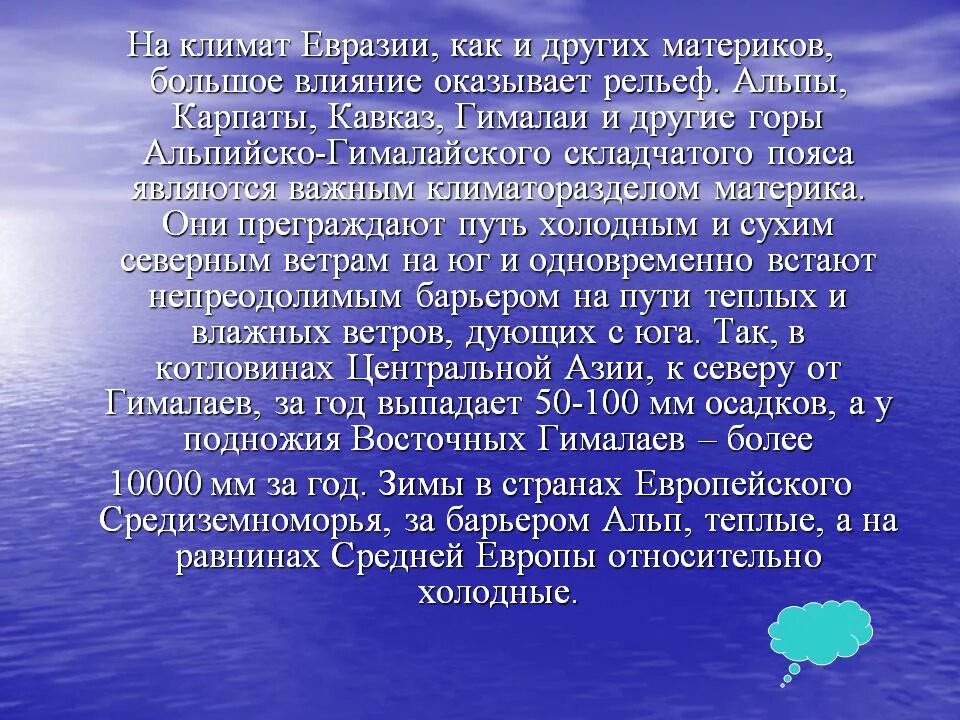 На климат Евразии, как и других материков, большое влияние оказывает рельеф. Альпы, Карпаты, Кавказ, Гималаи и другие горы Альпийско-Гималайского складчатого пояса являются важным климаторазделом материка. Они преграждают путь холодным и сухим северным ветрам на юг и одновременно встают непреодолимым барьером на пути теплых и влажных ветров, дующих с юга. Так, в котловинах Центральной Азии, к северу от Гималаев, за год выпадает 50-100 мм осадков, а у подножия Восточных Гималаев – более

10000 мм за год. Зимы в странах Европейского Средиземноморья, за барьером Альп, теплые, а на равнинах Средней Европы относительно холодные.